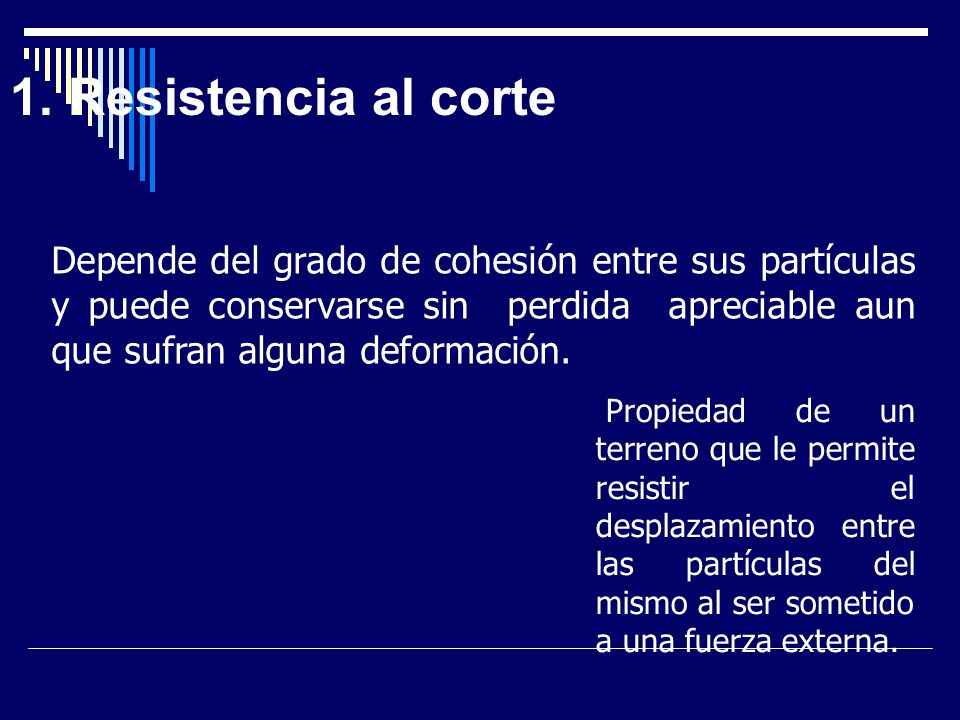 1. Resistencia al corte

Depende del grado de cohesión entre sus partículas y puede conservarse sin perdida apreciable aun que sufran alguna deformación.

Propiedad de un terreno que le permite resistir el desplazamiento entre las partículas del mismo al ser sometido a una fuerza externa.